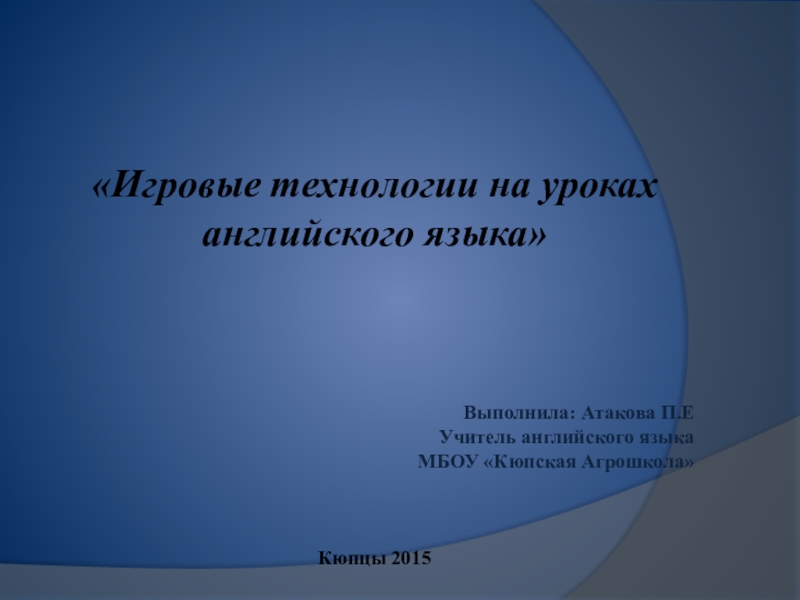 «Игровые технологии на уроках английского языка»

Выполнила: Атакова П.Е
Учитель английского языка
МБОУ «Кюпская Агрошкола»

Кюпцы 2015